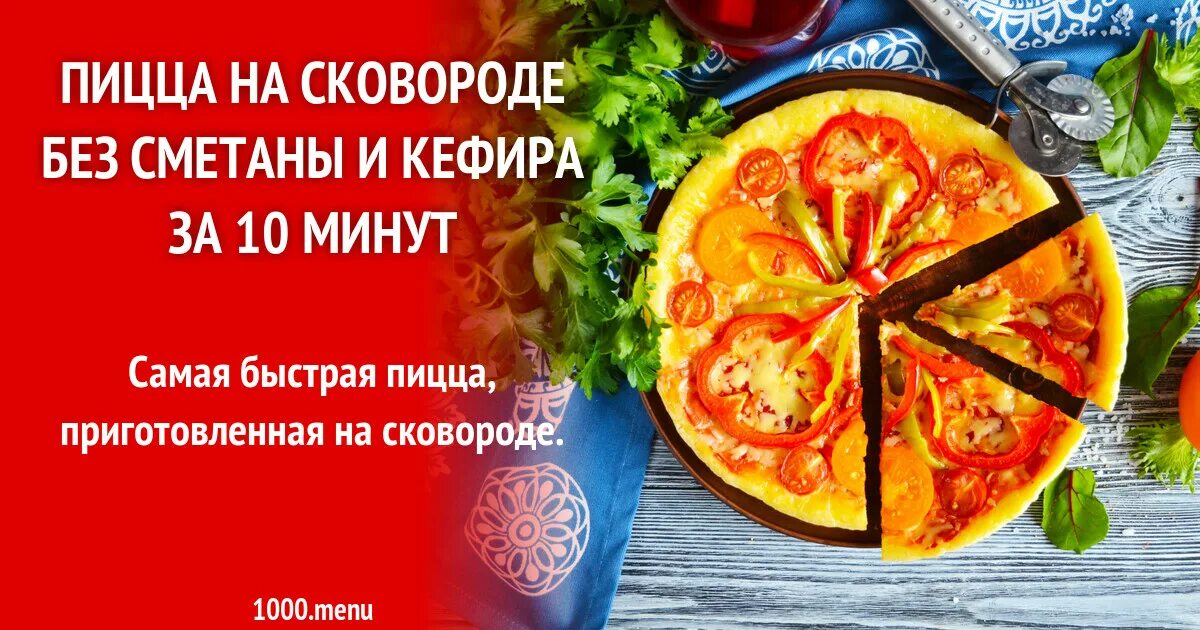 ПИЦЦА НА СКОВОРОДЕ БЕЗ СМЕТАНЫ И КЕФИРА ЗА 10 МИНУТ

Самая быстрая пицца, приготовленная на сковороде.

1000.menu